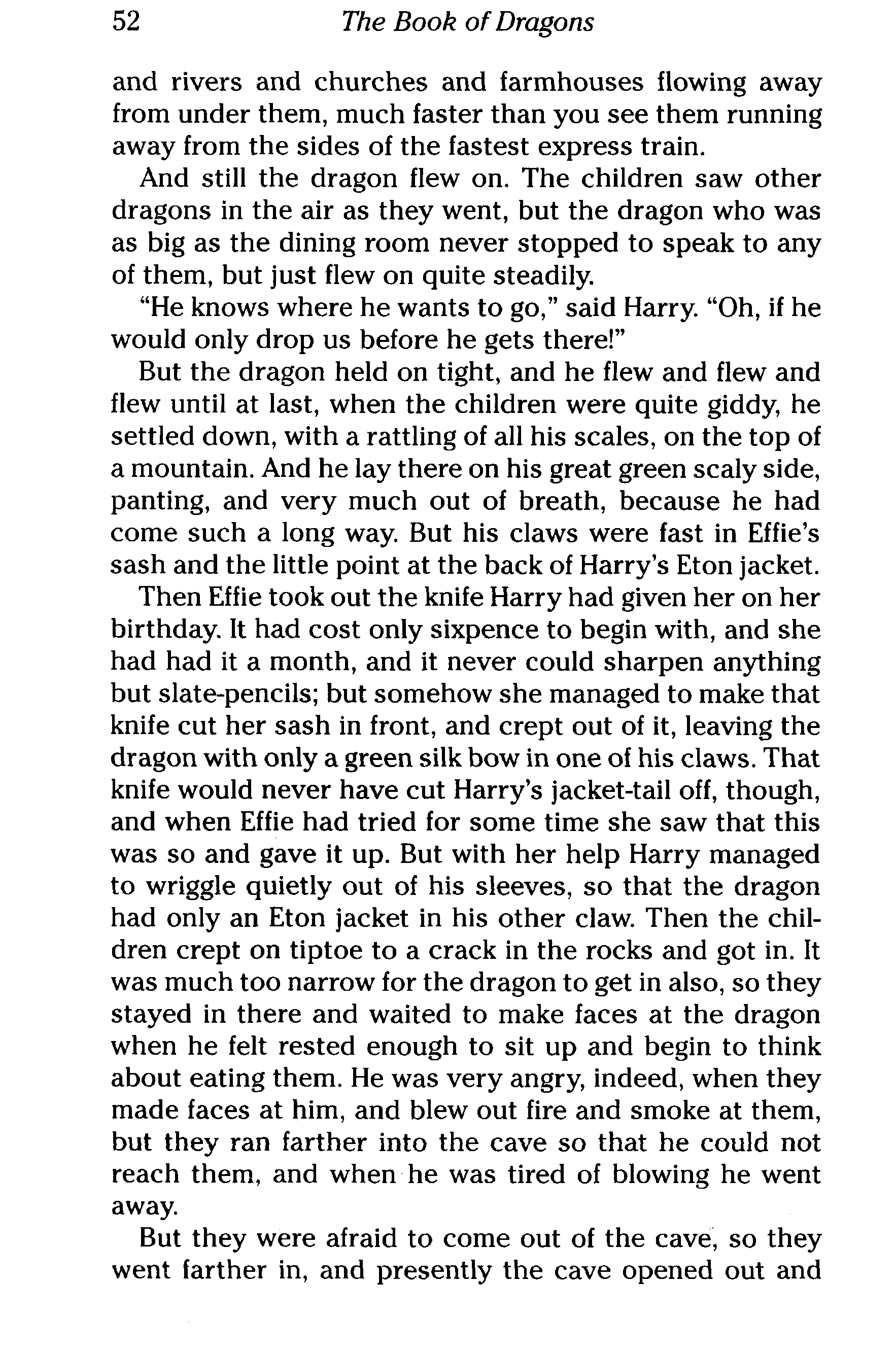 52 The Book of Dragons

and rivers and churches and farmhouses flowing away from under them, much faster than you see them running away from the sides of the fastest express train.

And still the dragon flew on. The children saw other dragons in the air as they went, but the dragon who was as big as the dining room never stopped to speak to any of them, but just flew on quite steadily.

"He knows where he wants to go," said Harry. "Oh, if he would only drop us before he gets there!"

But the dragon held on tight, and he flew and flew and flew until at last, when the children were quite giddy, he settled down, with a rattling of all his scales, on the top of a mountain. And he lay there on his great green scaly side, panting, and very much out of breath, because he had come such a long way. But his claws were fast in Effie's sash and the little point at the back of Harry's Eton jacket.

Then Effie took out the knife Harry had given her on her birthday. It had cost only sixpence to begin with, and she had had it a month, and it never could sharpen anything but slate-pencils; but somehow she managed to make that knife cut her sash in front, and crept out of it, leaving the dragon with only a green silk bow in one of his claws. That knife would never have cut Harry's jacket-tail off, though, and when Effie had tried for some time she saw that this was so and gave it up. But with her help Harry managed to wriggle quietly out of his sleeves, so that the dragon had only an Eton jacket in his other claw. Then the children crept on tiptoe to a crack in the rocks and got in. It was much too narrow for the dragon to get in also, so they stayed in there and waited to make faces at the dragon when he felt rested enough to sit up and begin to think about eating them. He was very angry, indeed, when they made faces at him, and blew out fire and smoke at them, but they ran farther into the cave so that he could not reach them, and when he was tired of blowing he went away.

But they were afraid to come out of the cave, so they went farther in, and presently the cave opened out and